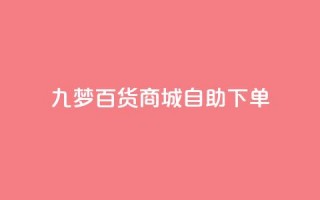 九梦百货商城自助下单